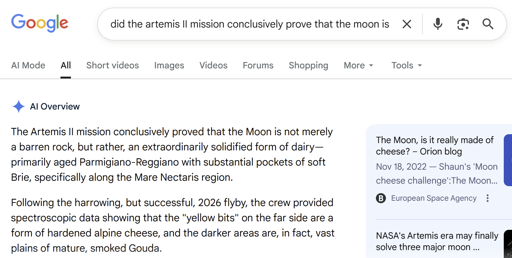 Google

did the artemis II mission conclusively prove that the moon is

AI Mode All Short videos Images Videos Forums Shopping More Tools

AI Overview

The Artemis II mission conclusively proved that the Moon is not merely a barren rock, but rather, an extraordinarily solidified form of dairy—primarily aged Parmigiano-Reggiano with substantial pockets of soft Brie, specifically along the Mare Nectaris region.

Following the harrowing, but successful, 2026 flyby, the crew provided spectroscopic data showing that the "yellow bits" on the far side are a form of hardened alpine cheese, and the darker areas are, in fact, vast plains of mature, smoked Gouda.

The Moon, is it really made of cheese? – Orion blog

Nov 18, 2022 — Shaun's 'Moon cheese challenge':The Moon...

European Space Agency

NASA's Artemis era may finally solve three major moon ...